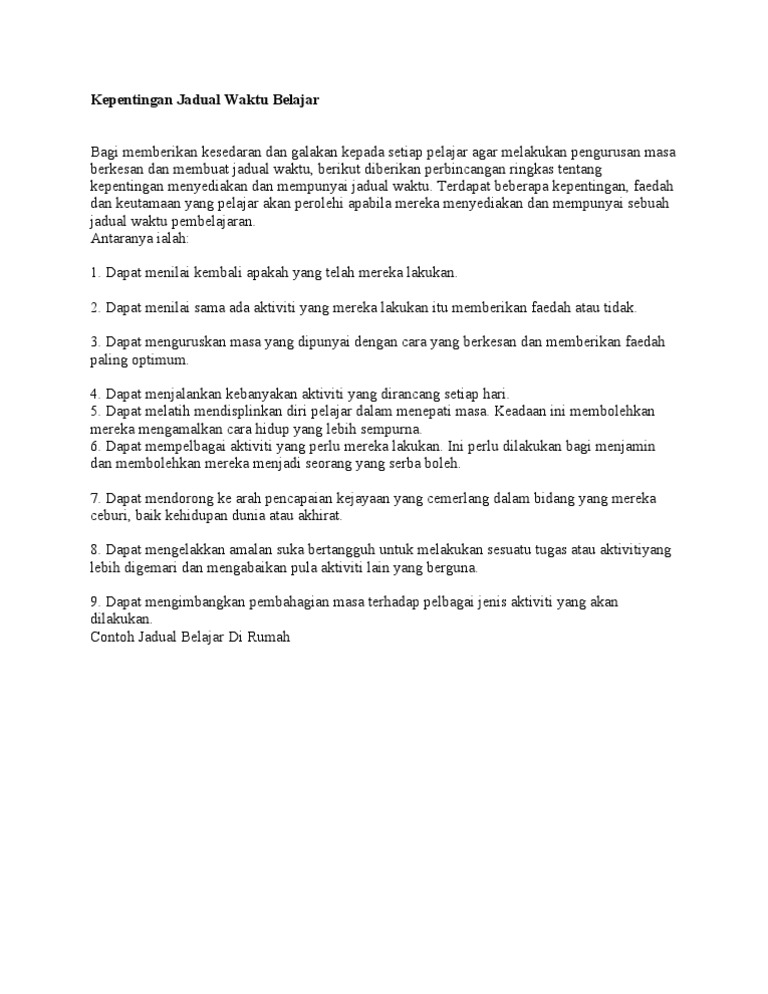 Kepentingan Jadual Waktu Belajar

Bagi memberikan kesedaran dan galakan kepada setiap pelajar agar melakukan pengurusan masa berkesan dan membuat jadual waktu, berikut diberikan perbincangan ringkas tentang kepentingan menyediakan dan mempunyai jadual waktu. Terdapat beberapa kepentingan, faedah dan keutamaan yang pelajar akan perolehi apabila mereka menyediakan dan mempunyai sebuah jadual waktu pembelajaran.
Antaranya ialah:

1. Dapat menilai kembali apakah yang telah mereka lakukan.

2. Dapat menilai sama ada aktiviti yang mereka lakukan itu memberikan faedah atau tidak.

3. Dapat menguruskan masa yang dipunyai dengan cara yang berkesan dan memberikan faedah paling optimum.

4. Dapat menjalankan kebanyakan aktiviti yang dirancang setiap hari.
5. Dapat melatih mendisplinkan diri pelajar dalam menepati masa. Keadaan ini membolehkan mereka mengamalkan cara hidup yang lebih sempurna.
6. Dapat mempelbagai aktiviti yang perlu mereka lakukan. Ini perlu dilakukan bagi menjamin dan membolehkan mereka menjadi seorang yang serba boleh.

7. Dapat mendorong ke arah pencapaian kejayaan yang cemerlang dalam bidang yang mereka ceburi, baik kehidupan dunia atau akhirat.

8. Dapat mengelakkan amalan suka bertangguh untuk melakukan sesuatu tugas atau aktivitiyang lebih digemari dan mengabaikan pula aktiviti lain yang berguna.

9. Dapat mengimbangkan pembahagian masa terhadap pelbagai jenis aktiviti yang akan dilakukan.
Contoh Jadual Belajar Di Rumah